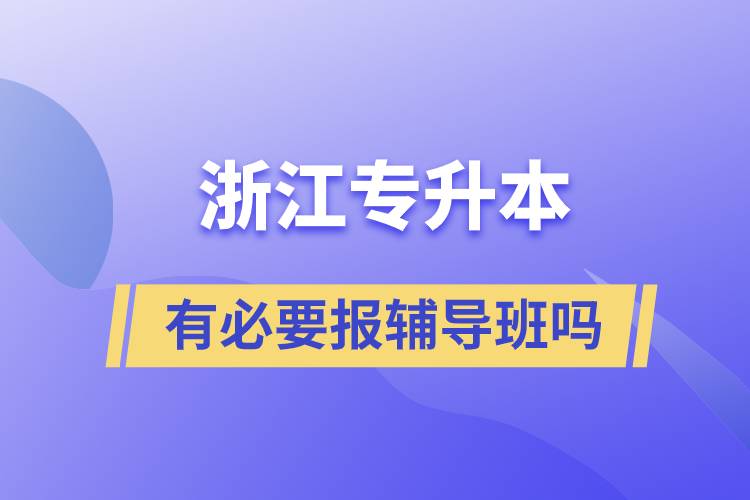 浙江专升本

有必要报辅导班吗